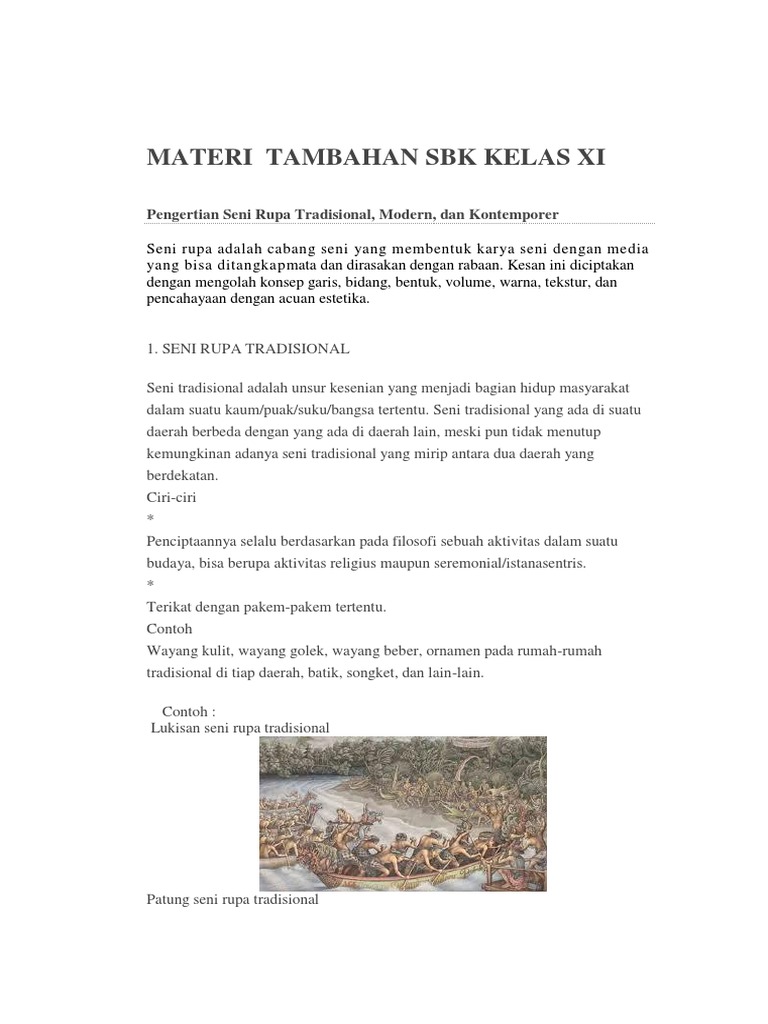 MATERI TAMBAHAN SBK KELAS XI

Pengertian Seni Rupa Tradisional, Modern, dan Kontemporer

Seni rupa adalah cabang seni yang membentuk karya seni dengan media yang bisa ditangkapmata dan dirasakan dengan rabaan. Kesan ini diciptakan dengan mengolah konsep garis, bidang, bentuk, volume, warna, tekstur, dan pencahayaan dengan acuan estetika.

1. SENI RUPA TRADISIONAL

Seni tradisional adalah unsur kesenian yang menjadi bagian hidup masyarakat dalam suatu kaum/puak/suku/bangsa tertentu. Seni tradisional yang ada di suatu daerah berbeda dengan yang ada di daerah lain, meski pun tidak menutup kemungkinan adanya seni tradisional yang mirip antara dua daerah yang berdekatan.
Ciri-ciri
*
Penciptaannya selalu berdasarkan pada filosofi sebuah aktivitas dalam suatu budaya, bisa berupa aktivitas religius maupun seremonial/istanasentris.
*
Terikat dengan pakem-pakem tertentu.
Contoh
Wayang kulit, wayang golek, wayang beber, ornamen pada rumah-rumah tradisional di tiap daerah, batik, songket, dan lain-lain.

Contoh :
Lukisan seni rupa tradisional

Patung seni rupa tradisional